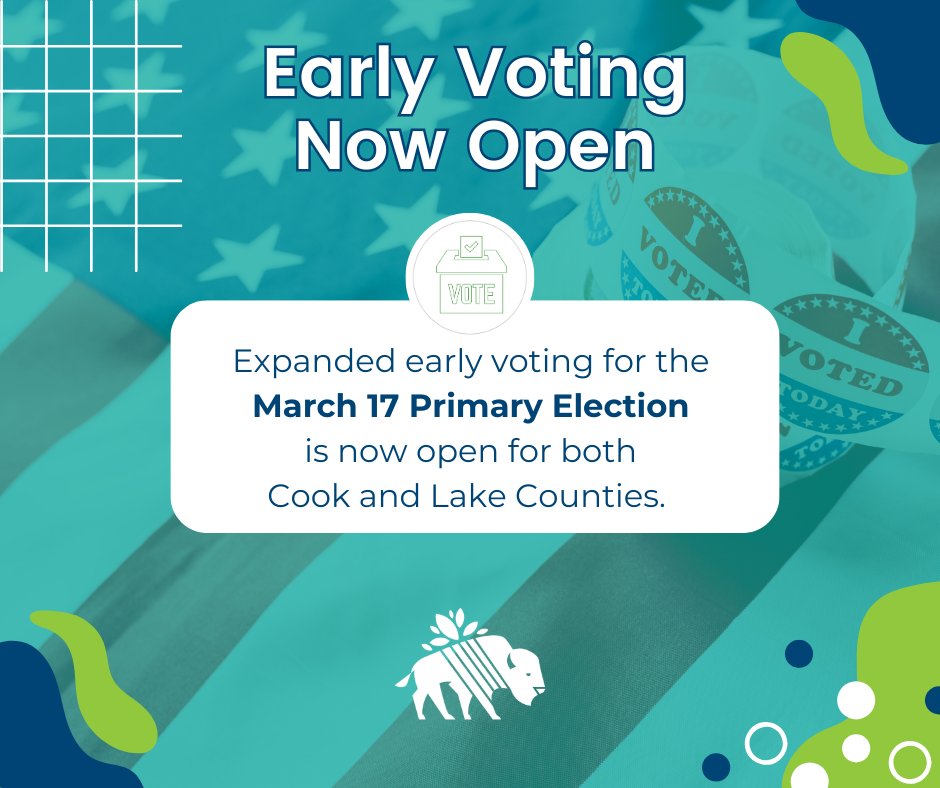 Early Voting Now Open

VOTE

Expanded early voting for the **March 17 Primary Election** is now open for both Cook and Lake Counties.

I VOTED TODAY

I VOTED TODAY